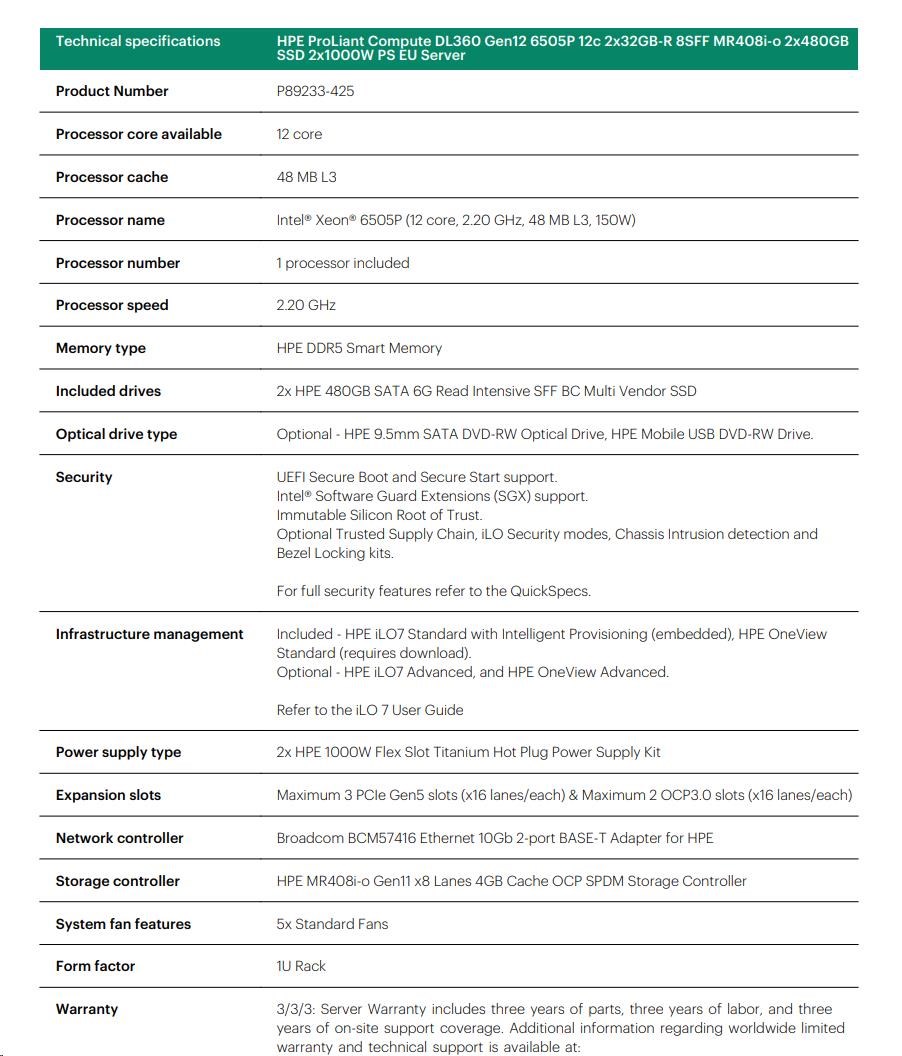 | Technical specifications | HPE ProLiant Compute DL360 Gen12 6505P 12c 2x32GB-R 8SFF MR408i-o 2x480GB SSD 2x1000W PS EU Server |
|---|---|
| Product Number | P89233-425 |
| Processor core available | 12 core |
| Processor cache | 48 MB L3 |
| Processor name | Intel® Xeon® 6505P (12 core, 2.20 GHz, 48 MB L3, 150W) |
| Processor number | 1 processor included |
| Processor speed | 2.20 GHz |
| Memory type | HPE DDR5 Smart Memory |
| Included drives | 2x HPE 480GB SATA 6G Read Intensive SFF BC Multi Vendor SSD |
| Optical drive type | Optional - HPE 9.5mm SATA DVD-RW Optical Drive, HPE Mobile USB DVD-RW Drive. |
| Security | UEFI Secure Boot and Secure Start support. Intel® Software Guard Extensions (SGX) support. Immutable Silicon Root of Trust. Optional Trusted Supply Chain, iLO Security modes, Chassis Intrusion detection and Bezel Locking kits. For full security features refer to the QuickSpecs. |
| Infrastructure management | Included - HPE iLO7 Standard with Intelligent Provisioning (embedded), HPE OneView Standard (requires download). Optional - HPE iLO7 Advanced, and HPE OneView Advanced. Refer to the iLO 7 User Guide |
| Power supply type | 2x HPE 1000W Flex Slot Titanium Hot Plug Power Supply Kit |
| Expansion slots | Maximum 3 PCIe Gen5 slots (x16 lanes/each) & Maximum 2 OCP3.0 slots (x16 lanes/each) |
| Network controller | Broadcom BCM57416 Ethernet 10Gb 2-port BASE-T Adapter for HPE |
| Storage controller | HPE MR408i-o Gen11 x8 Lanes 4GB Cache OCP SPDM Storage Controller |
| System fan features | 5x Standard Fans |
| Form factor | 1U Rack |
| Warranty | 3/3/3: Server Warranty includes three years of parts, three years of labor, and three years of on-site support coverage. Additional information regarding worldwide limited warranty and technical support is available at: |